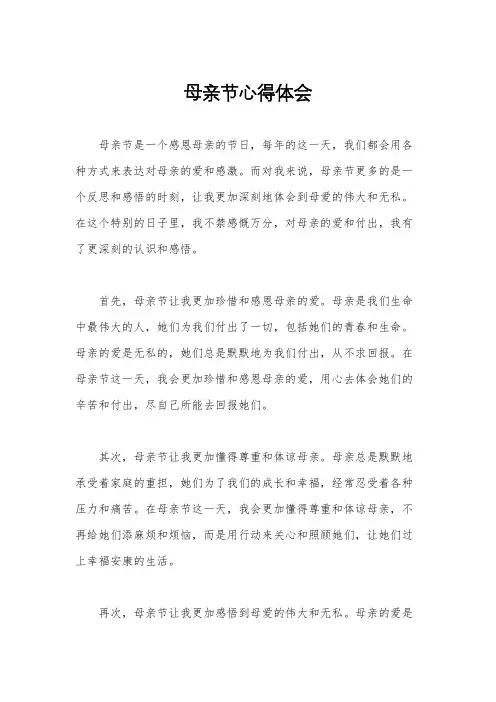 母亲节心得体会

母亲节是一个感恩母亲的节日，每年的这一天，我们都会用各种方式来表达对母亲的爱和感激。而对我来说，母亲节更多的是一个反思和感悟的时刻，让我更加深刻地体会到母爱的伟大和无私。在这个特别的日子里，我不禁感慨万分，对母亲的爱和付出，我有了更深刻的认识和感悟。

首先，母亲节让我更加珍惜和感恩母亲的爱。母亲是我们生命中最伟大的人，她们为我们付出了一切，包括她们的青春和生命。母亲的爱是无私的，她们总是默默地为我们付出，从不求回报。在母亲节这一天，我会更加珍惜和感恩母亲的爱，用心去体会她们的辛苦和付出，尽自己所能去回报她们。

其次，母亲节让我更加懂得尊重和体谅母亲。母亲总是默默地承受着家庭的重担，她们为了我们的成长和幸福，经常忍受着各种压力和痛苦。在母亲节这一天，我会更加懂得尊重和体谅母亲，不再给她们添麻烦和烦恼，而是用行动来关心和照顾她们，让她们过上幸福安康的生活。

再次，母亲节让我更加感悟到母爱的伟大和无私。母亲的爱是